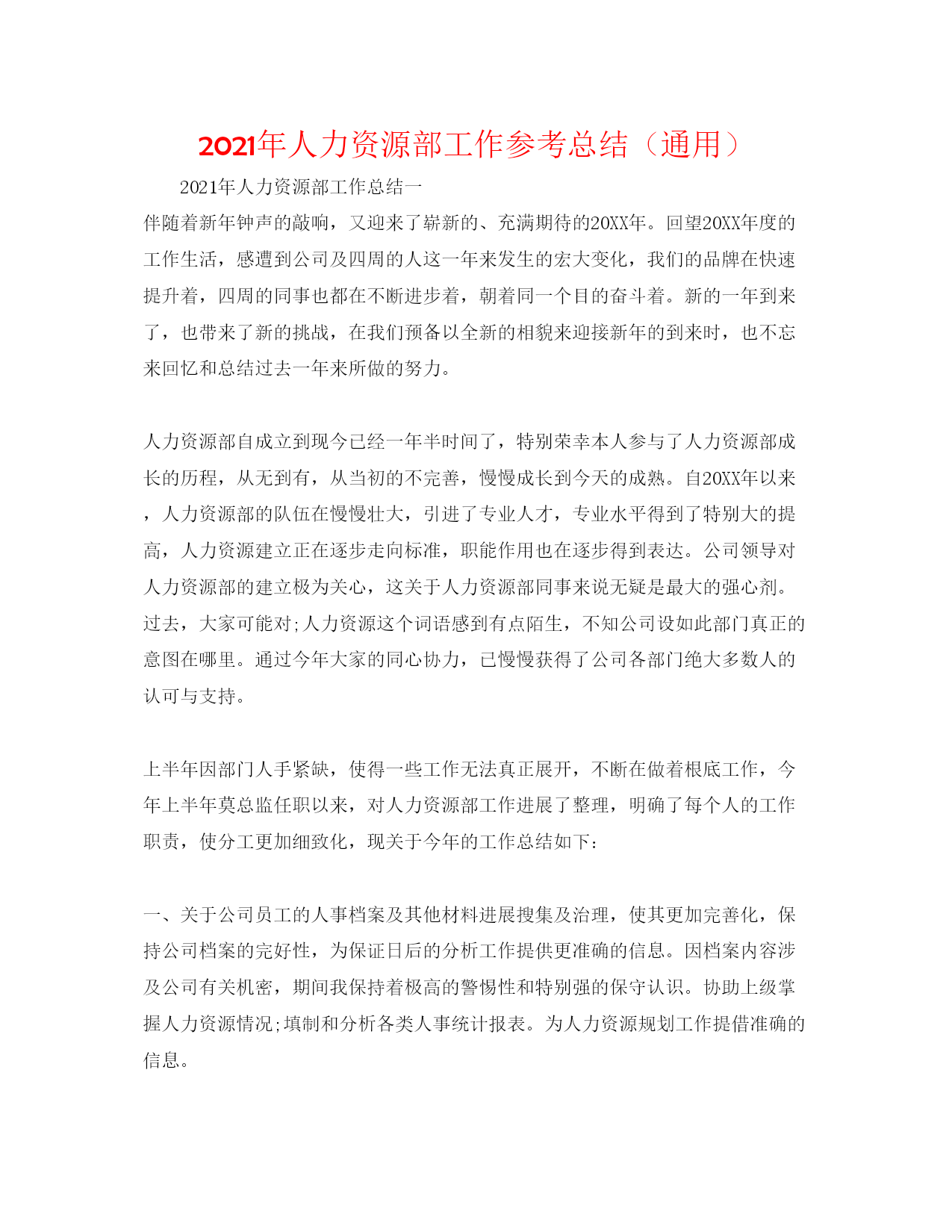 2021年人力资源部工作参考总结（通用）

2021年人力资源部工作总结一

伴随着新年钟声的敲响，又迎来了崭新的、充满期待的20XX年。回望20XX年度的工作生活，感遭到公司及四周的人这一年来发生的宏大变化，我们的品牌在快速提升着，四周的同事也都在不断进步着，朝着同一个目的奋斗着。新的一年到来了，也带来了新的挑战，在我们预备以全新的相貌来迎接新年的到来时，也不忘来回忆和总结过去一年来所做的努力。

人力资源部自成立到现今已经一年半时间了，特别荣幸本人参与了人力资源部成长的历程，从无到有，从当初的不完善，慢慢成长到今天的成熟。自20XX年以来，人力资源部的队伍在慢慢壮大，引进了专业人才，专业水平得到了特别大的提高，人力资源建立正在逐步走向标准，职能作用也在逐步得到表达。公司领导对人力资源部的建立极为关心，这关于人力资源部同事来说无疑是最大的强心剂。过去，大家可能对;人力资源这个词语感到有点陌生，不知公司设如此部门真正的意图在哪里。通过今年大家的同心协力，已慢慢获得了公司各部门绝大多数人的认可与支持。

上半年因部门人手紧缺，使得一些工作无法真正展开，不断在做着根底工作，今年上半年莫总监任职以来，对人力资源部工作进展了整理，明确了每个人的工作职责，使分工更加细致化，现关于今年的工作总结如下：

一、关于公司员工的人事档案及其他材料进展搜集及治理，使其更加完善化，保持公司档案的完好性，为保证日后的分析工作提供更准确的信息。因档案内容涉及公司有关机密，期间我保持着极高的警惕性和特别强的保守认识。协助上级掌握人力资源情况;填制和分析各类人事统计报表。为人力资源规划工作提借准确的信息。